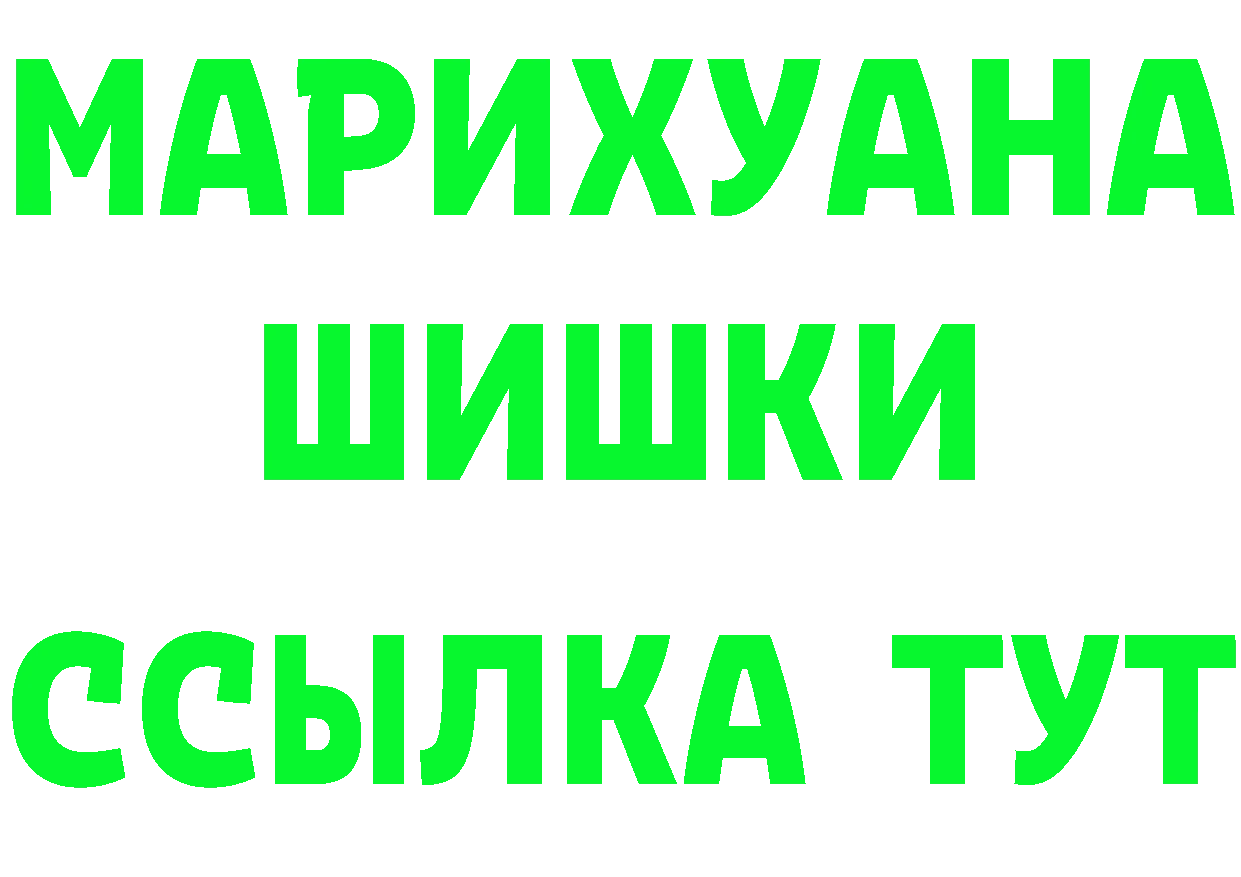 МАРИХУАНА
ШИШКИ
ССЫЛКА ТУТ